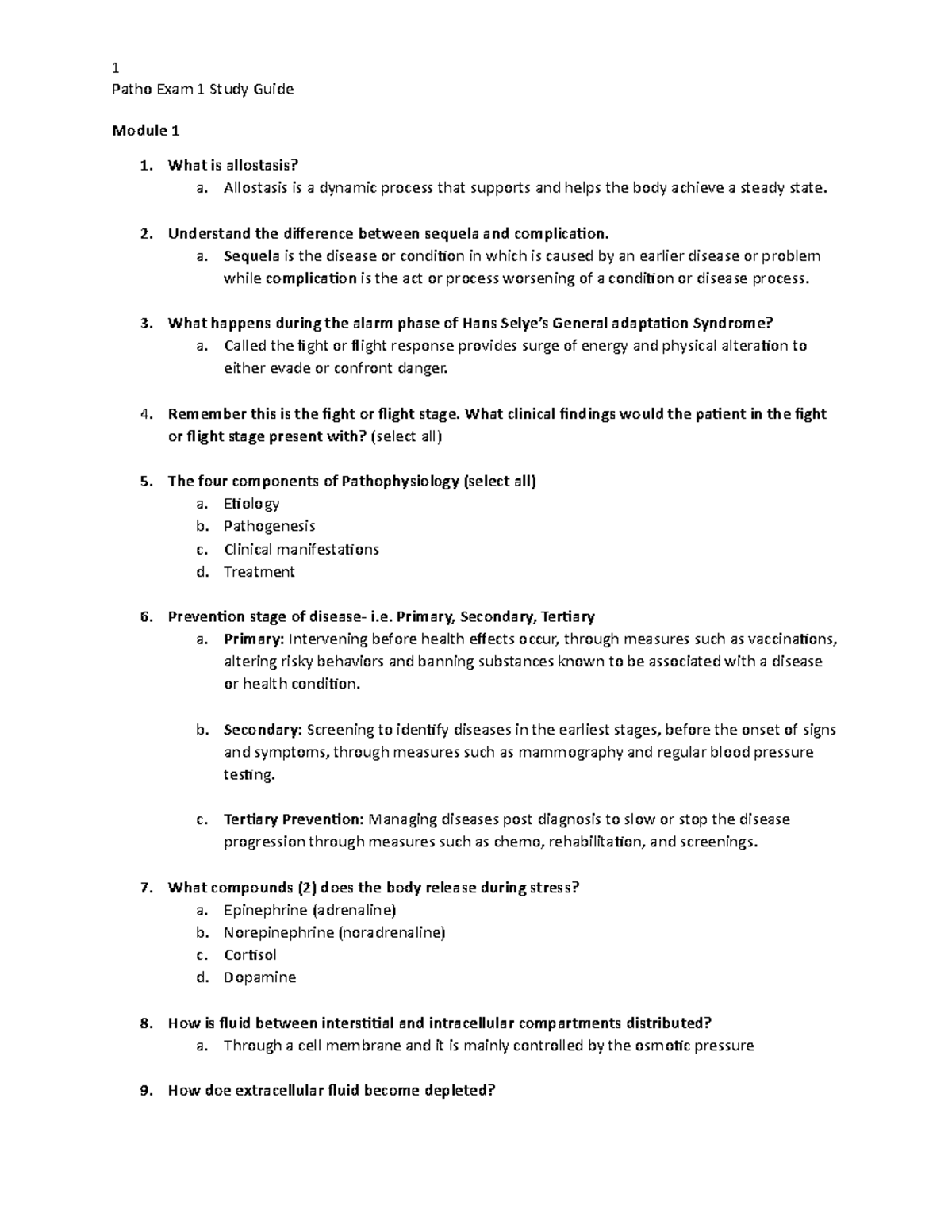 1
Patho Exam 1 Study Guide

Module 1

1. What is allostasis?
a. Allostasis is a dynamic process that supports and helps the body achieve a steady state.

2. Understand the difference between sequela and complication.
a. Sequela is the disease or condition in which is caused by an earlier disease or problem while complication is the act or process worsening of a condition or disease process.

3. What happens during the alarm phase of Hans Selye's General adaptation Syndrome?
a. Called the fight or flight response provides surge of energy and physical alteration to either evade or confront danger.

4. Remember this is the fight or flight stage. What clinical findings would the patient in the fight or flight stage present with? (select all)

5. The four components of Pathophysiology (select all)
a. Etiology
b. Pathogenesis
c. Clinical manifestations
d. Treatment

6. Prevention stage of disease- i.e. Primary, Secondary, Tertiary
a. Primary: Intervening before health effects occur, through measures such as vaccinations, altering risky behaviors and banning substances known to be associated with a disease or health condition.

b. Secondary: Screening to identify diseases in the earliest stages, before the onset of signs and symptoms, through measures such as mammography and regular blood pressure testing.

c. Tertiary Prevention: Managing diseases post diagnosis to slow or stop the disease progression through measures such as chemo, rehabilitation, and screenings.

7. What compounds (2) does the body release during stress?
a. Epinephrine (adrenaline)
b. Norepinephrine (noradrenaline)
c. Cortisol
d. Dopamine

8. How is fluid between interstitial and intracellular compartments distributed?
a. Through a cell membrane and it is mainly controlled by the osmotic pressure

9. How doe extracellular fluid become depleted?